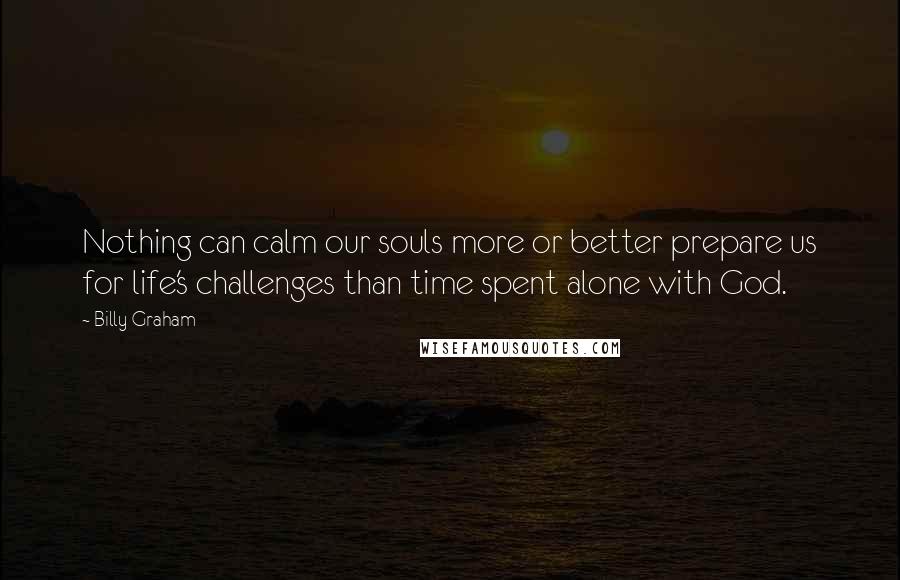 Nothing can calm our souls more or better prepare us for life's challenges than time spent alone with God.

- Billy Graham

WISEFAMOUSQUOTES.COM